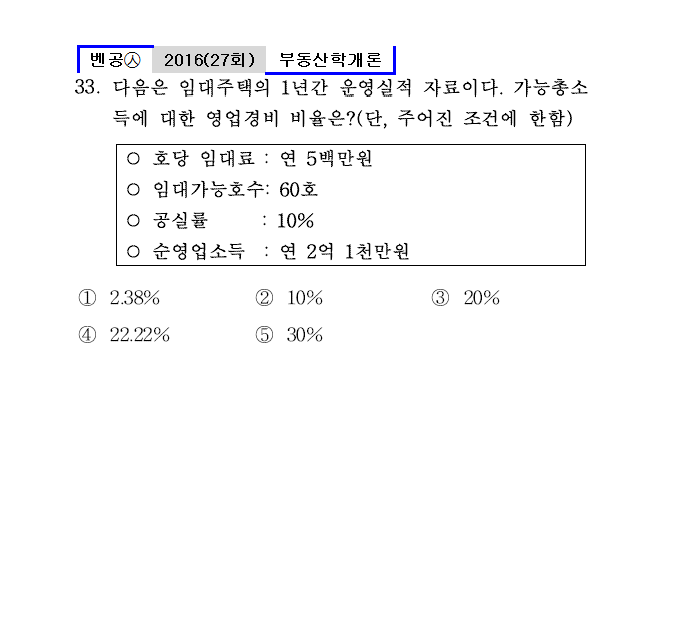 벤공㉦ 2016(27회) 부동산학개론

33. 다음은 임대주택의 1년간 운영실적 자료이다. 가능총소득에 대한 영업경비 비율은?(단, 주어진 조건에 한함)

○ 호당 임대료 : 연 5백만원
○ 임대가능호수: 60호
○ 공실률 : 10%
○ 순영업소득 : 연 2억 1천만원

① 2.38% ② 10% ③ 20%
④ 22.22% ⑤ 30%